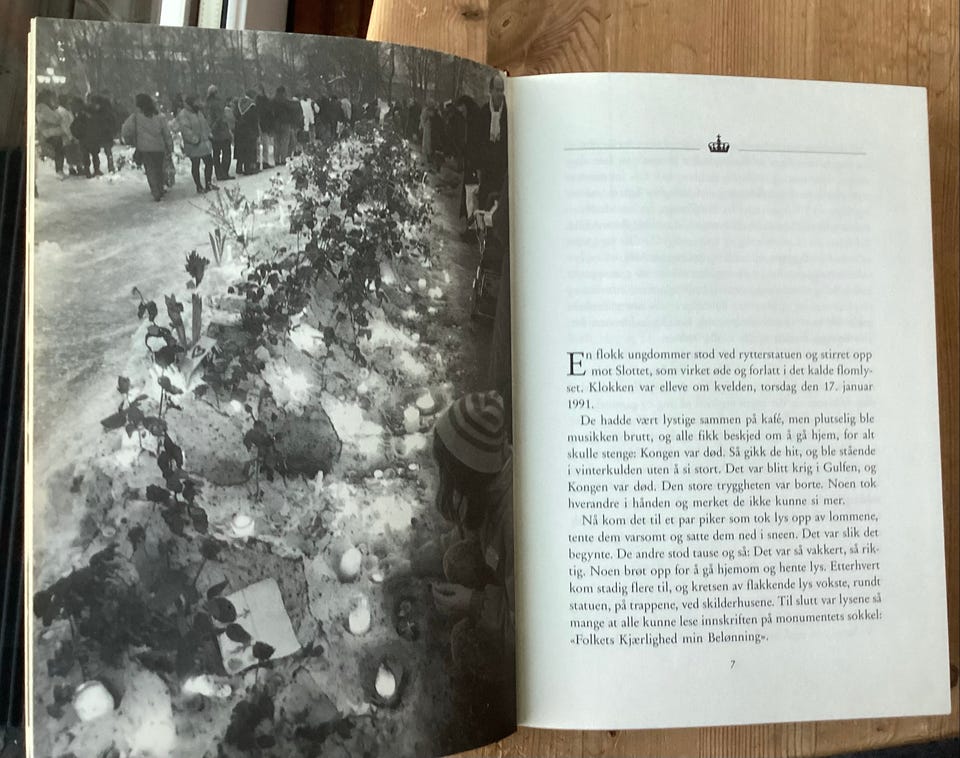 En flokk ungdommer stod ved rytterstatuen og stirret opp mot Slottet, som virket øde og forlatt i det kalde flomlyset. Klokken var elleve om kvelden, torsdag den 17. januar 1991.

De hadde vært lystige sammen på kafé, men plutselig ble musikken brutt, og alle fikk beskjed om å gå hjem, for alt skulle stenge: Kongen var død. Så gikk de hit, og ble stående i vinterkulden uten å si stort. Det var blitt krig i Gulfen, og Kongen var død. Den store tryggheten var borte. Noen tok hverandre i hånden og merket de ikke kunne si mer.

Nå kom det til et par piker som tok lys opp av lommene, tente dem varsomt og satte dem ned i sneen. Det var slik det begynte. De andre stod tause og så: Det var så vakkert, så riktig. Noen brøt opp for å gå hjemom og hente lys. Etterhvert kom stadig flere til, og kretsen av flakkende lys vokste, rundt statuen, på trappene, ved skilderhusene. Til slutt var lysene så mange at alle kunne lese innskriften på monumentets sokkel: «Folkets Kjærlighed min Belønning».

7